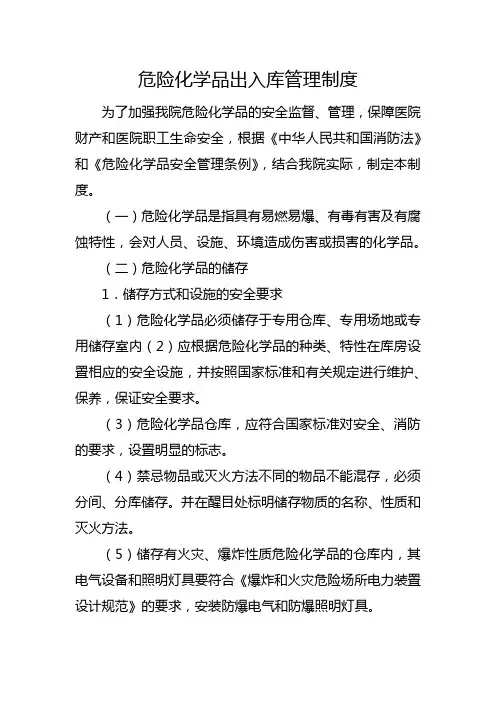 危险化学品出入库管理制度

为了加强我院危险化学品的安全监督、管理，保障医院财产和医院职工生命安全，根据《中华人民共和国消防法》和《危险化学品安全管理条例》，结合我院实际，制定本制度。

（一）危险化学品是指具有易燃易爆、有毒有害及有腐蚀特性，会对人员、设施、环境造成伤害或损害的化学品。

（二）危险化学品的储存

1．储存方式和设施的安全要求

（1）危险化学品必须储存于专用仓库、专用场地或专用储存室内（2）应根据危险化学品的种类、特性在库房设置相应的安全设施，并按照国家标准和有关规定进行维护、保养，保证安全要求。

（3）危险化学品仓库，应符合国家标准对安全、消防的要求，设置明显的标志。

（4）禁忌物品或灭火方法不同的物品不能混存，必须分间、分库储存。并在醒目处标明储存物质的名称、性质和灭火方法。

（5）储存有火灾、爆炸性质危险化学品的仓库内，其电气设备和照明灯具要符合《爆炸和火灾危险场所电力装置设计规范》的要求，安装防爆电气和防爆照明灯具。